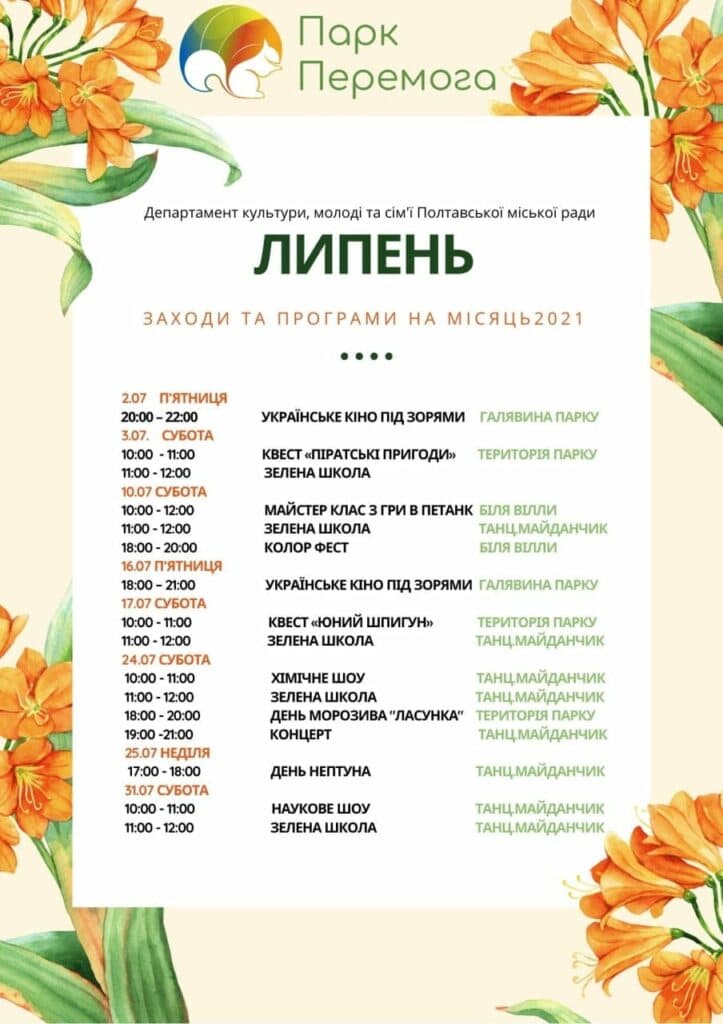 Парк Перемога

Департамент культури, молоді та сім'ї Полтавської міської ради

ЛИПЕНЬ

ЗАХОДИ ТА ПРОГРАМИ НА МІСЯЦЬ2021

2.07 П'ЯТНИЦЯ
20:00 – 22:00 УКРАЇНСЬКЕ КІНО ПІД ЗОРЯМИ ГАЛЯВИНА ПАРКУ
3.07. СУБОТА
10:00 - 11:00 КВЕСТ «ПІРАТСЬКІ ПРИГОДИ» ТЕРИТОРІЯ ПАРКУ
11:00 - 12:00 ЗЕЛЕНА ШКОЛА
10.07 СУБОТА
10:00 - 12:00 МАЙСТЕР КЛАС З ГРИ В ПЕТАНК БІЛЯ ВІЛЛИ
11:00 - 12:00 ЗЕЛЕНА ШКОЛА ТАНЦ.МАЙДАНЧИК
18:00 - 20:00 КОЛОР ФЕСТ БІЛЯ ВІЛЛИ
16.07 П'ЯТНИЦЯ
18:00 – 21:00 УКРАЇНСЬКЕ КІНО ПІД ЗОРЯМИ ГАЛЯВИНА ПАРКУ
17.07 СУБОТА
10:00 - 11:00 КВЕСТ «ЮНИЙ ШПИГУН» ТЕРИТОРІЯ ПАРКУ
11:00 - 12:00 ЗЕЛЕНА ШКОЛА ТАНЦ.МАЙДАНЧИК
24.07 СУБОТА
10:00 - 11:00 ХІМІЧНЕ ШОУ ТАНЦ.МАЙДАНЧИК
11:00 - 12:00 ЗЕЛЕНА ШКОЛА ТАНЦ.МАЙДАНЧИК
18:00 - 20:00 ДЕНЬ МОРОЗИВА "ЛАСУНКА" ТЕРИТОРІЯ ПАРКУ
19:00 -21:00 КОНЦЕРТ ТАНЦ.МАЙДАНЧИК
25.07 НЕДІЛЯ
17:00 - 18:00 ДЕНЬ НЕПТУНА ТАНЦ.МАЙДАНЧИК
31.07 СУБОТА
10:00 - 11:00 НАУКОВЕ ШОУ ТАНЦ.МАЙДАНЧИК
11:00 - 12:00 ЗЕЛЕНА ШКОЛА ТАНЦ.МАЙДАНЧИК